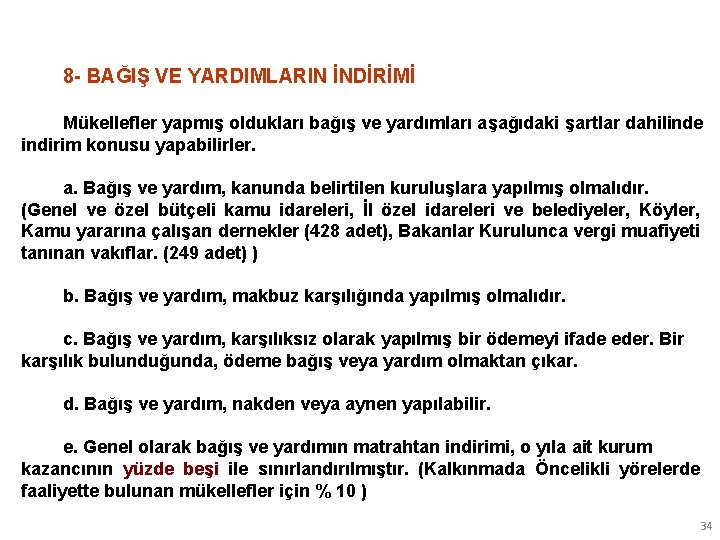 8- BAĞIŞ VE YARDIMLARIN İNDİRİMİ

Mükellefler yapmış oldukları bağış ve yardımları aşağıdaki şartlar dahilinde indirim konusu yapabilirler.

a. Bağış ve yardım, kanunda belirtilen kuruluşlara yapılmış olmalıdır. (Genel ve özel bütçeli kamu idareleri, İl özel idareleri ve belediyeler, Köyler, Kamu yararına çalışan dernekler (428 adet), Bakanlar Kurulunca vergi muafiyeti tanınan vakıflar. (249 adet) )

b. Bağış ve yardım, makbuz karşılığında yapılmış olmalıdır.

c. Bağış ve yardım, karşılıksız olarak yapılmış bir ödemeyi ifade eder. Bir karşılık bulunduğunda, ödeme bağış veya yardım olmaktan çıkar.

d. Bağış ve yardım, nakden veya aynen yapılabilir.

e. Genel olarak bağış ve yardımın matrahtan indirimi, o yıla ait kurum kazancının yüzde beşi ile sınırlandırılmıştır. (Kalkınmada Öncelikli yörelerde faaliyette bulunan mükellefler için % 10 )

34